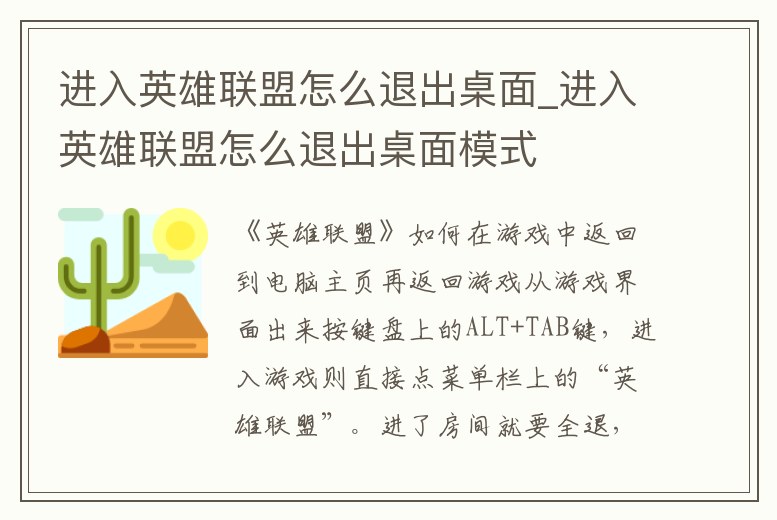 进入英雄联盟怎么退出桌面_进入英雄联盟怎么退出桌面模式

《英雄联盟》如何在游戏中返回到电脑主页再返回游戏从游戏界面出来按键盘上的ALT+TAB键，进入游戏则直接点菜单栏上的“英雄联盟”。进了房间就要全退，